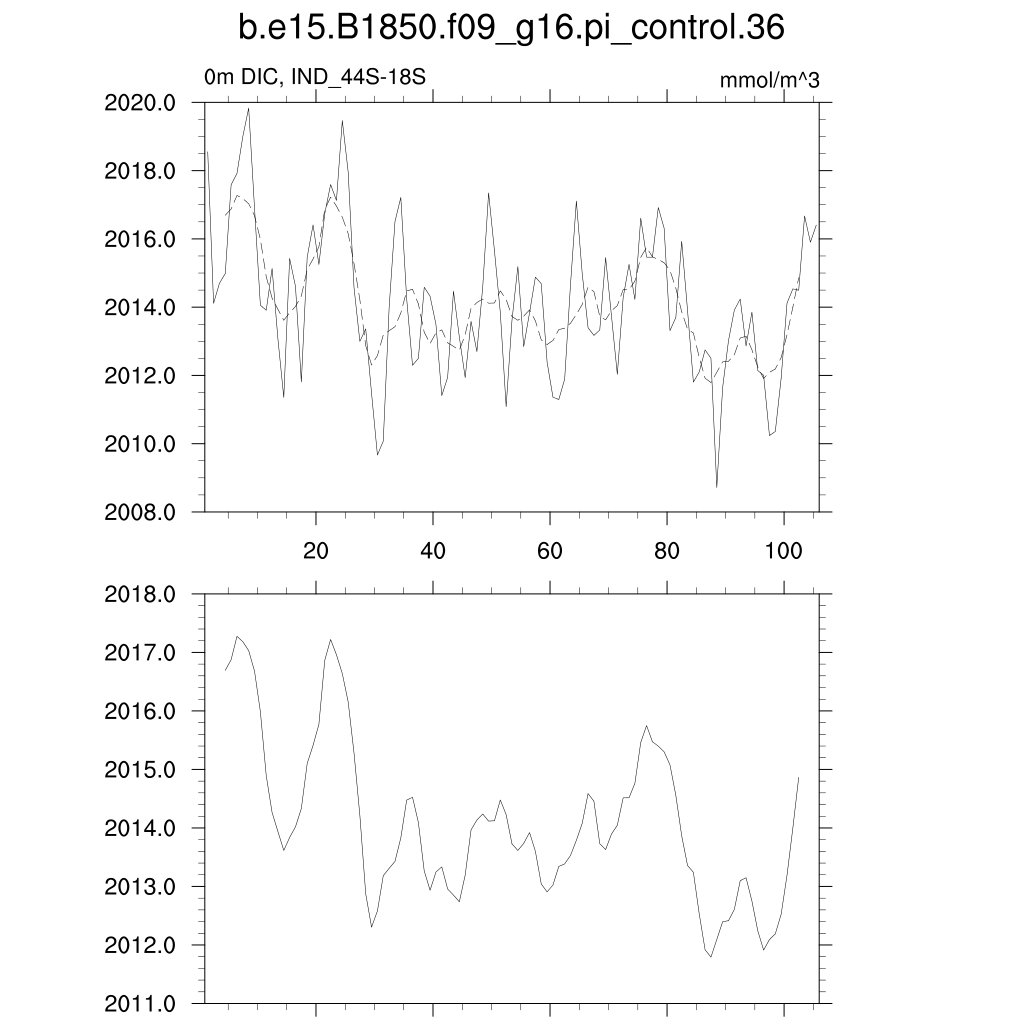 b.e15.B1850.f09_g16.pi_control.36

0m DIC, IND_44S-18S

mmol/m^3

2020.0
2018.0
2016.0
2014.0
2012.0
2010.0
2008.0

20
40
60
80
100

2018.0
2017.0
2016.0
2015.0
2014.0
2013.0
2012.0
2011.0